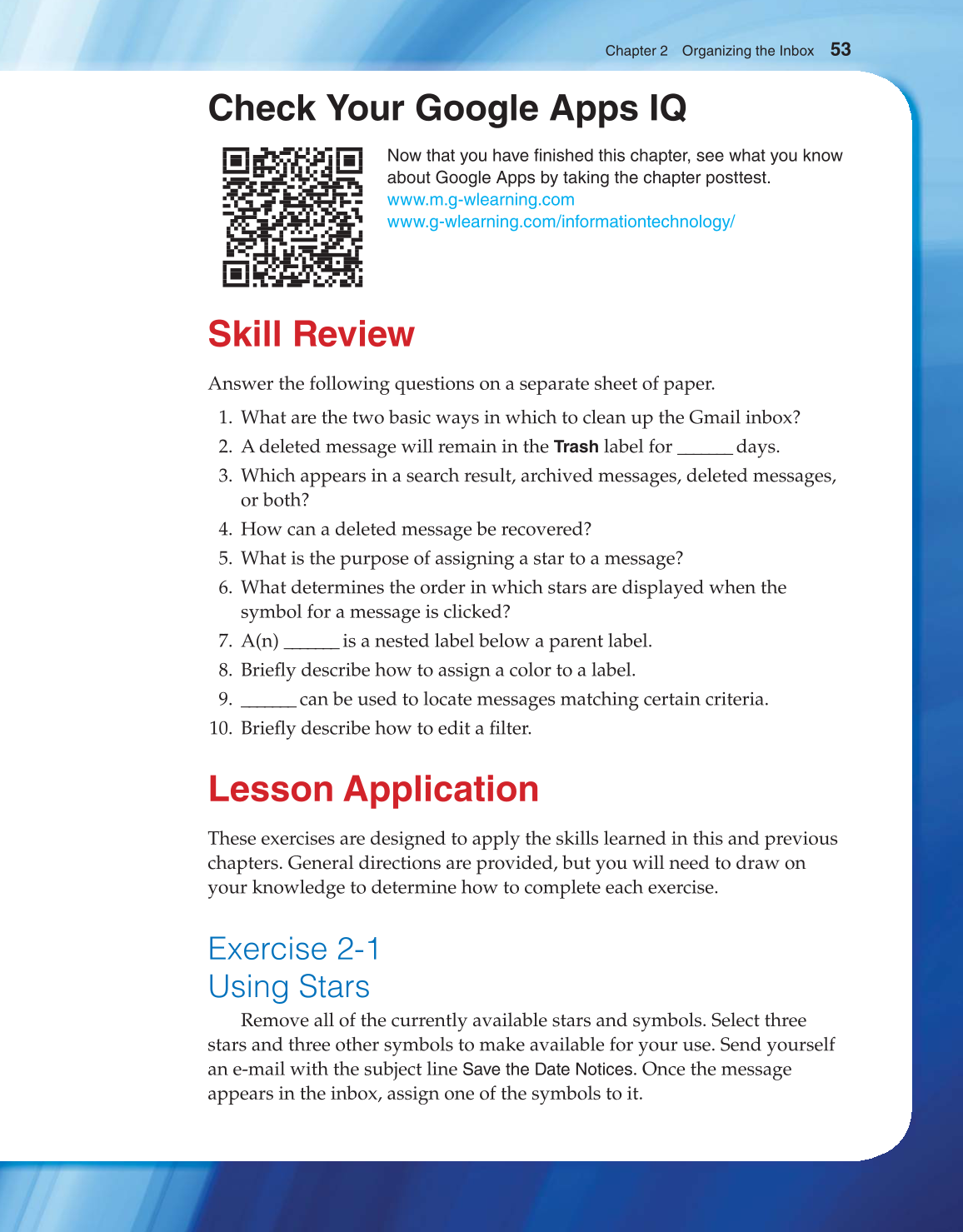 Chapter 2 Organizing the Inbox 53

Check Your Google Apps IQ

Now that you have finished this chapter, see what you know about Google Apps by taking the chapter posttest.
www.m.g-wlearning.com
www.g-wlearning.com/informationtechnology/

Skill Review

Answer the following questions on a separate sheet of paper.

1. What are the two basic ways in which to clean up the Gmail inbox?
2. A deleted message will remain in the Trash label for ______ days.
3. Which appears in a search result, archived messages, deleted messages, or both?
4. How can a deleted message be recovered?
5. What is the purpose of assigning a star to a message?
6. What determines the order in which stars are displayed when the symbol for a message is clicked?
7. A(n) ______ is a nested label below a parent label.
8. Briefly describe how to assign a color to a label.
9. ______ can be used to locate messages matching certain criteria.
10. Briefly describe how to edit a filter.

Lesson Application

These exercises are designed to apply the skills learned in this and previous chapters. General directions are provided, but you will need to draw on your knowledge to determine how to complete each exercise.

Exercise 2-1
Using Stars

Remove all of the currently available stars and symbols. Select three stars and three other symbols to make available for your use. Send yourself an e-mail with the subject line Save the Date Notices. Once the message appears in the inbox, assign one of the symbols to it.